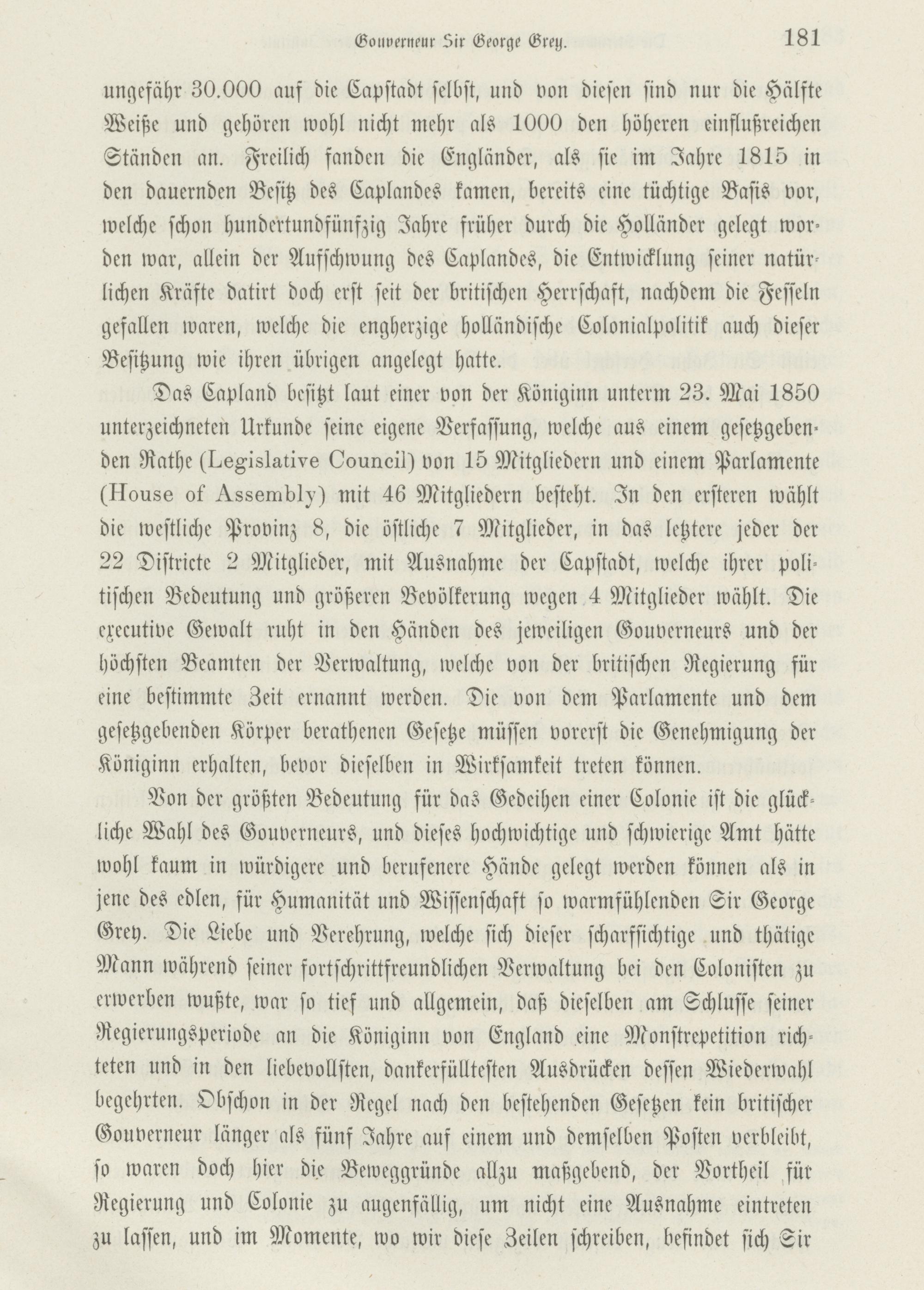 Gouverneur Sir George Grey. 181

ungefähr 30.000 auf die Capstadt selbst, und von diesen sind nur die Hälfte Weiße und gehören wohl nicht mehr als 1000 den höheren einflußreichen Ständen an. Freilich fanden die Engländer, als sie im Jahre 1815 in den dauernden Besitz des Caplandes kamen, bereits eine tüchtige Basis vor, welche schon hundertundfünfzig Jahre früher durch die Holländer gelegt worden war, allein der Aufschwung des Caplandes, die Entwicklung seiner natürlichen Kräfte datirt doch erst seit der britischen Herrschaft, nachdem die Fesseln gefallen waren, welche die engherzige holländische Colonialpolitik auch dieser Besitzung wie ihren übrigen angelegt hatte.

Das Capland besitzt laut einer von der Königinn unterm 23. Mai 1850 unterzeichneten Urkunde seine eigene Verfassung, welche aus einem gesetzgebenden Rathe (Legislative Council) von 15 Mitgliedern und einem Parlamente (House of Assembly) mit 46 Mitgliedern besteht. In den ersteren wählt die westliche Provinz 8, die östliche 7 Mitglieder, in das letztere jeder der 22 Districte 2 Mitglieder, mit Ausnahme der Capstadt, welche ihrer politischen Bedeutung und größeren Bevölkerung wegen 4 Mitglieder wählt. Die executive Gewalt ruht in den Händen des jeweiligen Gouverneurs und der höchsten Beamten der Verwaltung, welche von der britischen Regierung für eine bestimmte Zeit ernannt werden. Die von dem Parlamente und dem gesetzgebenden Körper berathenen Gesetze müssen vorerst die Genehmigung der Königinn erhalten, bevor dieselben in Wirksamkeit treten können.

Von der größten Bedeutung für das Gedeihen einer Colonie ist die glückliche Wahl des Gouverneurs, und dieses hochwichtige und schwierige Amt hätte wohl kaum in würdigere und berufenere Hände gelegt werden können als in jene des edlen, für Humanität und Wissenschaft so warmfühlenden Sir George Grey. Die Liebe und Verehrung, welche sich dieser scharfsichtige und thätige Mann während seiner fortschrittfreundlichen Verwaltung bei den Colonisten zu erwerben wußte, war so tief und allgemein, daß dieselben am Schlusse seiner Regierungsperiode an die Königinn von England eine Monstrepetition richteten und in den liebevollsten, dankerfülltesten Ausdrücken dessen Wiederwahl begehrten. Obschon in der Regel nach den bestehenden Gesetzen kein britischer Gouverneur länger als fünf Jahre auf einem und demselben Posten verbleibt, so waren doch hier die Beweggründe allzu maßgebend, der Vortheil für Regierung und Colonie zu augenfällig, um nicht eine Ausnahme eintreten zu lassen, und im Momente, wo wir diese Zeilen schreiben, befindet sich Sir